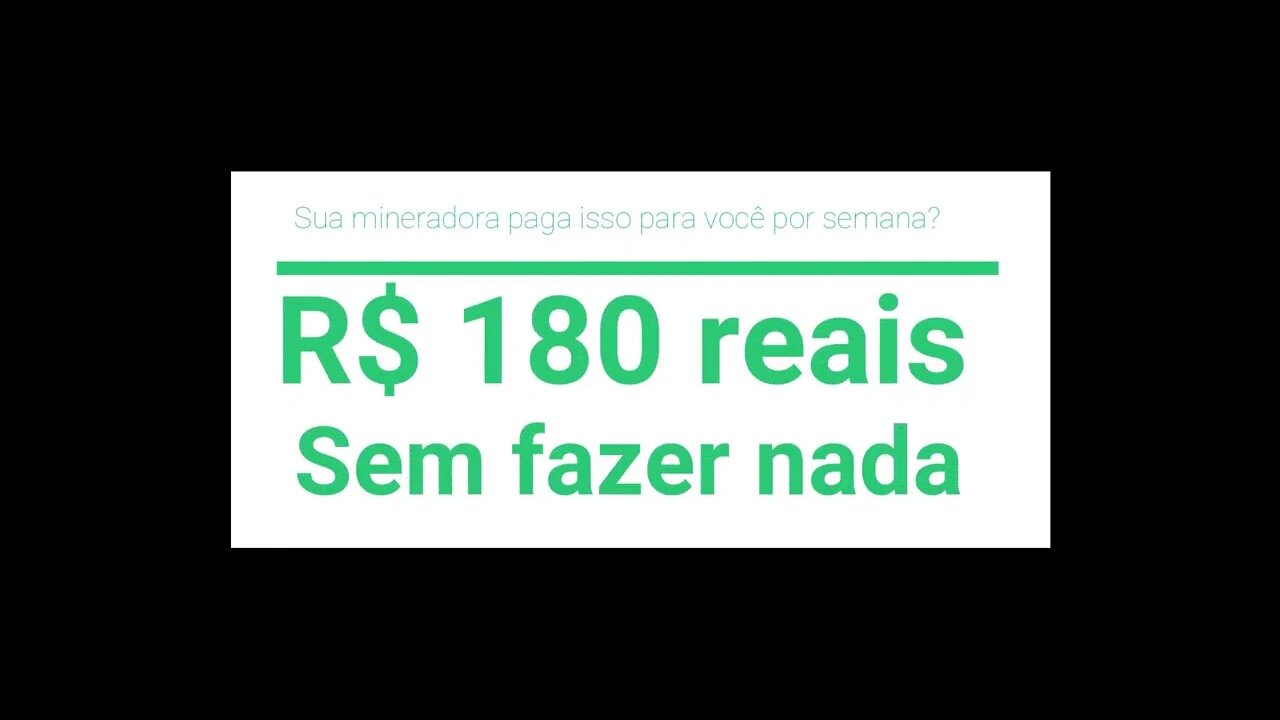 Sua mineradora paga isso para você por semana?

R$ 180 reais
Sem fazer nada